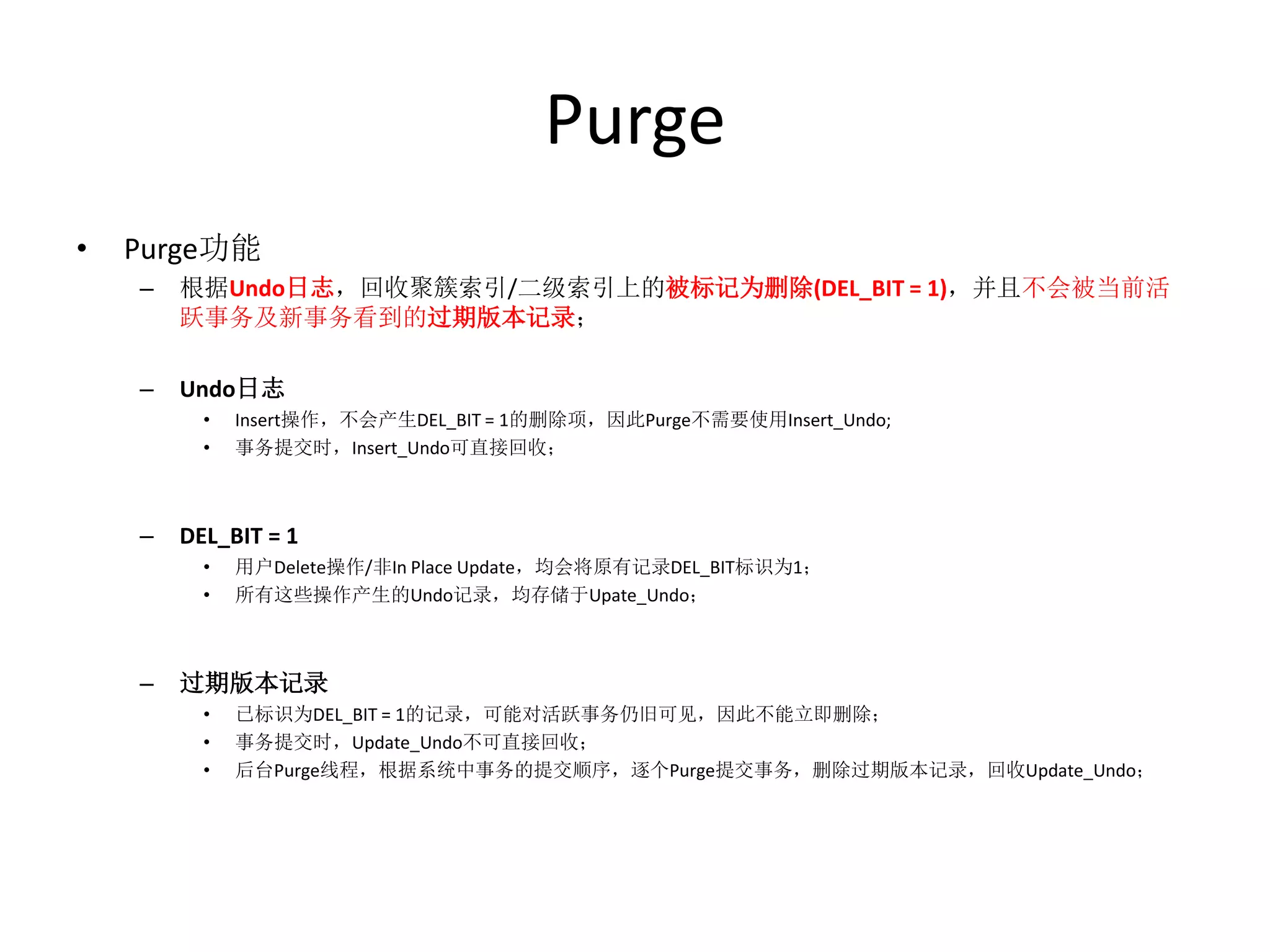 Purge

• Purge功能
– 根据Undo日志，回收聚簇索引/二级索引上的被标记为删除(DEL_BIT = 1)，并且不会被当前活跃事务及新事务看到的过期版本记录；

– Undo日志
• Insert操作，不会产生DEL_BIT = 1的删除项，因此Purge不需要使用Insert_Undo;
• 事务提交时，Insert_Undo可直接回收；

– DEL_BIT = 1
• 用户Delete操作/非In Place Update，均会将原有记录DEL_BIT标识为1；
• 所有这些操作产生的Undo记录，均存储于Upate_Undo；

– 过期版本记录
• 已标识为DEL_BIT = 1的记录，可能对活跃事务仍旧可见，因此不能立即删除；
• 事务提交时，Update_Undo不可直接回收；
• 后台Purge线程，根据系统中事务的提交顺序，逐个Purge提交事务，删除过期版本记录，回收Update_Undo；